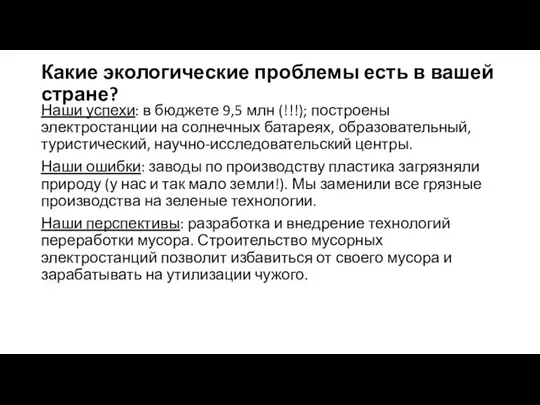 Какие экологические проблемы есть в вашей стране?

Наши успехи: в бюджете 9,5 млн (!!!); построены электростанции на солнечных батареях, образовательный, туристический, научно-исследовательский центры.

Наши ошибки: заводы по производству пластика загрязняли природу (у нас и так мало земли!). Мы заменили все грязные производства на зеленые технологии.

Наши перспективы: разработка и внедрение технологий переработки мусора. Строительство мусорных электростанций позволит избавиться от своего мусора и зарабатывать на утилизации чужого.